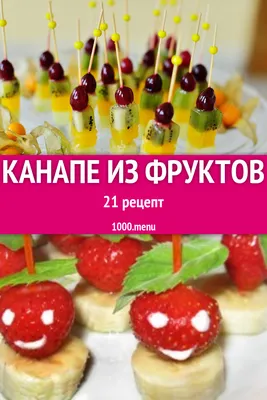 КАНАПЕ ИЗ ФРУКТОВ

21 рецепт

1000.menu